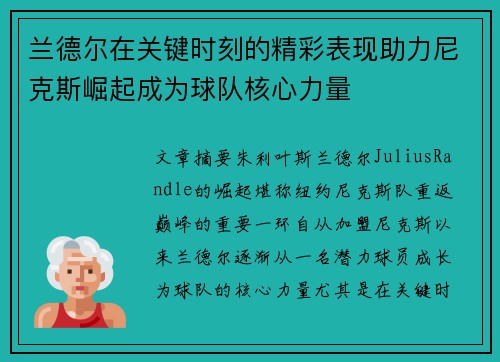 兰德尔在关键时刻的精彩表现助力尼克斯崛起成为球队核心力量

文章摘要朱利叶斯兰德尔JuliusRandle的崛起堪称纽约尼克斯队重返巅峰的重要一环自从加盟尼克斯以来兰德尔逐渐从一名潜力球员成长为球队的核心力量尤其是在关键时